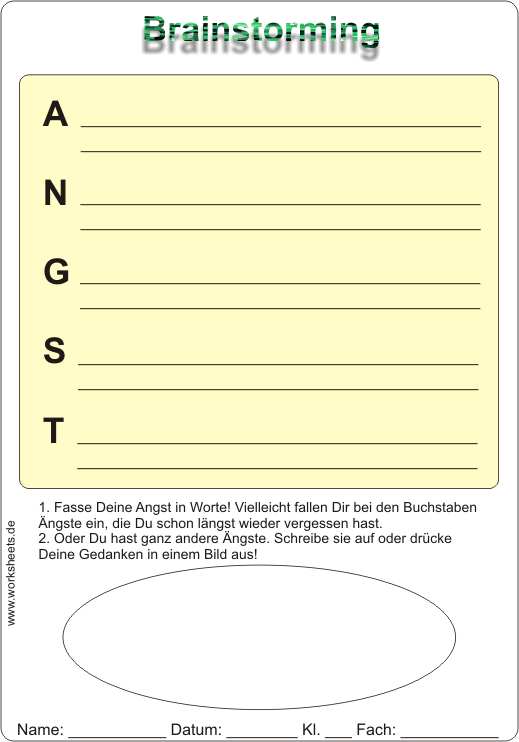 Brainstorming

A ____
____

N ____
____

G ____
____

S ____
____

T ____
____

1. Fasse Deine Angst in Worte! Vielleicht fallen Dir bei den Buchstaben Ängste ein, die Du schon längst wieder vergessen hast.
2. Oder Du hast ganz andere Ängste. Schreibe sie auf oder drücke Deine Gedanken in einem Bild aus!

www.worksheets.de

Name: ____ Datum: ____ Kl. ____ Fach: ____